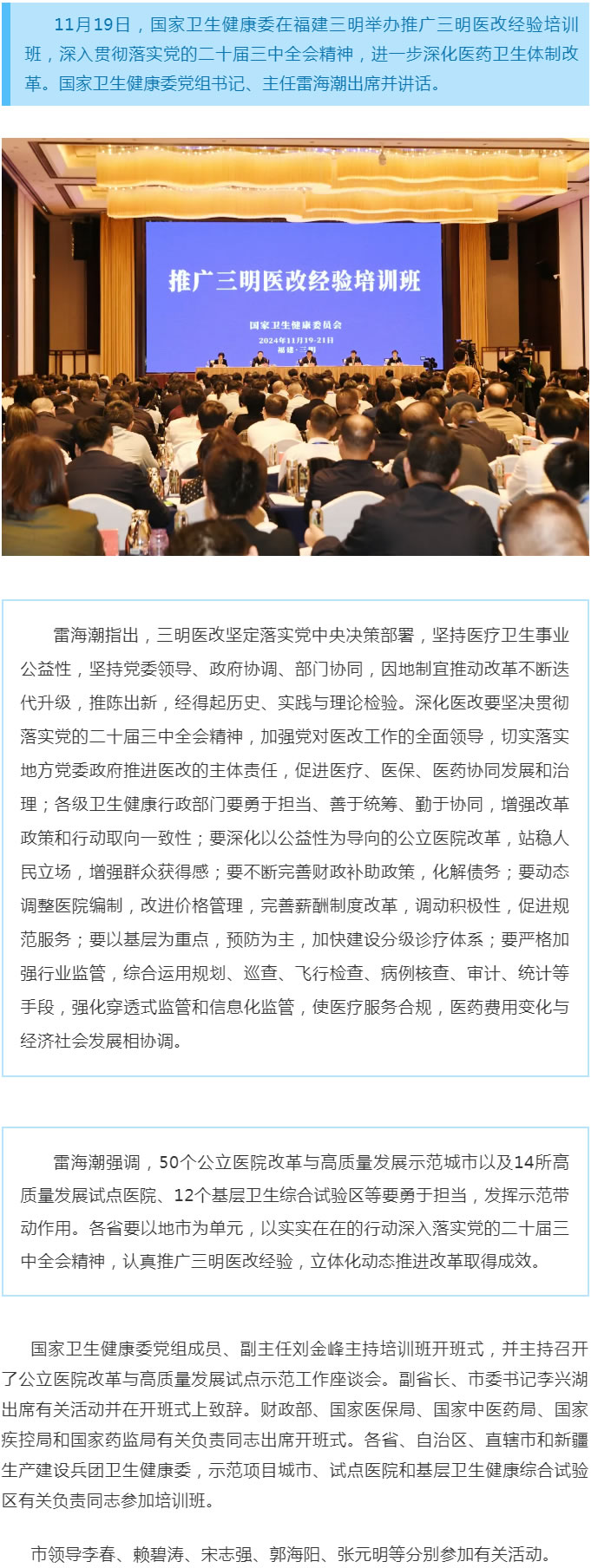 11月19日，国家卫生健康委在福建三明举办推广三明医改经验培训班，深入贯彻落实党的二十届三中全会精神，进一步深化医药卫生体制改革。国家卫生健康委党组书记、主任雷海潮出席并讲话。

推广三明医改经验培训班

国家卫生健康委员会

2024年11月19-21日

福建·三明

雷海潮指出，三明医改坚定落实党中央决策部署，坚持医疗卫生事业公益性，坚持党委领导、政府协调、部门协同，因地制宜推动改革不断迭代升级，推陈出新，经得起历史、实践与理论检验。深化医改要坚决贯彻落实党的二十届三中全会精神，加强党对医改工作的全面领导，切实落实地方党委政府推进医改的主体责任，促进医疗、医保、医药协同发展和治理；各级卫生健康行政部门要勇于担当、善于统筹、勤于协同，增强改革政策和行动取向一致性；要深化以公益性为导向的公立医院改革，站稳人民立场，增强群众获得感；要不断完善财政补助政策，化解债务；要动态调整医院编制，改进价格管理，完善薪酬制度改革，调动积极性，促进规范服务；要以基层为重点，预防为主，加快建设分级诊疗体系；要严格加强行业监管，综合运用规划、巡查、飞行检查、病例核查、审计、统计等手段，强化穿透式监管和信息化监管，使医疗服务合规，医药费用变化与经济社会发展相协调。

雷海潮强调，50个公立医院改革与高质量发展示范城市以及14所高质量发展试点医院、12个基层卫生综合试验区等要勇于担当，发挥示范带动作用。各省要以地市为单元，以实实在在的行动深入落实党的二十届三中全会精神，认真推广三明医改经验，立体化动态推进改革取得成效。

国家卫生健康委党组成员、副主任刘金峰主持培训班开班式，并主持召开了公立医院改革与高质量发展试点示范工作座谈会。副省长、市委书记李兴湖出席有关活动并在开班式上致辞。财政部、国家医保局、国家中医药局、国家疾控局和国家药监局有关负责同志出席开班式。各省、自治区、直辖市和新疆生产建设兵团卫生健康委，示范项目城市、试点医院和基层卫生健康综合试验区有关负责同志参加培训班。

市领导李春、赖碧涛、宋志强、郭海阳、张元明等分别参加有关活动。